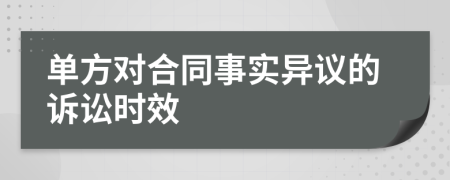 单方对合同事实异议的诉讼时效